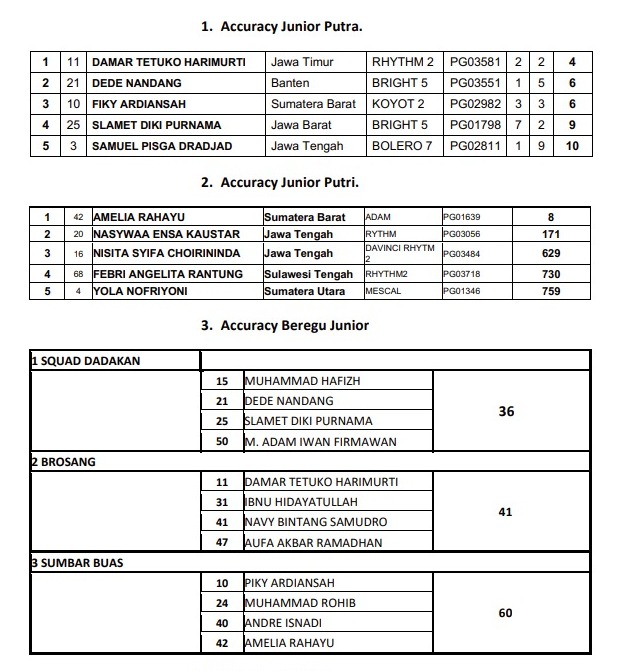 1. Accuracy Junior Putra.

| 1 | 11 | DAMAR TETUKO HARIMURTI | Jawa Timur | RHYTHM 2 | PG03581 | 2 | 2 | 4 |
|---|---|---|---|---|---|---|---|---|
| 2 | 21 | DEDE NANDANG | Banten | BRIGHT 5 | PG03551 | 1 | 5 | 6 |
| 3 | 10 | FIKY ARDIANSAH | Sumatera Barat | KOYOT 2 | PG02982 | 3 | 3 | 6 |
| 4 | 25 | SLAMET DIKI PURNAMA | Jawa Barat | BRIGHT 5 | PG01798 | 7 | 2 | 9 |
| 5 | 3 | SAMUEL PISGA DRADJAD | Jawa Tengah | BOLERO 7 | PG02811 | 1 | 9 | 10 |

2. Accuracy Junior Putri.

| 1 | 42 | AMELIA RAHAYU | Sumatera Barat | ADAM | PG01639 | 8 |
|---|---|---|---|---|---|---|
| 2 | 20 | NASYWAA ENSA KAUSTAR | Jawa Tengah | RYTHM | PG03056 | 171 |
| 3 | 16 | NISITA SYIFA CHOIRININDA | Jawa Tengah | DAVINCI RHYTM 2 | PG03484 | 629 |
| 4 | 68 | FEBRI ANGELITA RANTUNG | Sulawesi Tengah | RHYTHM2 | PG03718 | 730 |
| 5 | 4 | YOLA NOFRIYONI | Sumatera Utara | MESCAL | PG01346 | 759 |

3. Accuracy Beregu Junior

| 1 SQUAD DADAKAN | | | |
|---|---|---|---|
| | 15 | MUHAMMAD HAFIZH | 36 |
| | 21 | DEDE NANDANG | |
| | 25 | SLAMET DIKI PURNAMA | |
| | 50 | M. ADAM IWAN FIRMAWAN | |
| 2 BROSANG | | | |
| | 11 | DAMAR TETUKO HARIMURTI | 41 |
| | 31 | IBNU HIDAYATULLAH | |
| | 41 | NAVY BINTANG SAMUDRO | |
| | 47 | AUFA AKBAR RAMADHAN | |
| 3 SUMBAR BUAS | | | |
| | 10 | PIKY ARDIANSAH | 60 |
| | 24 | MUHAMMAD ROHIB | |
| | 40 | ANDRE ISNADI | |
| | 42 | AMELIA RAHAYU | |